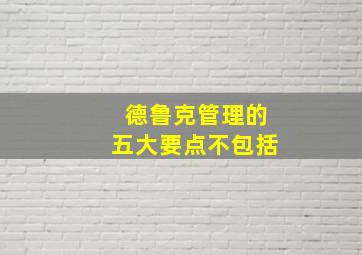 德鲁克管理的
五大要点不包括